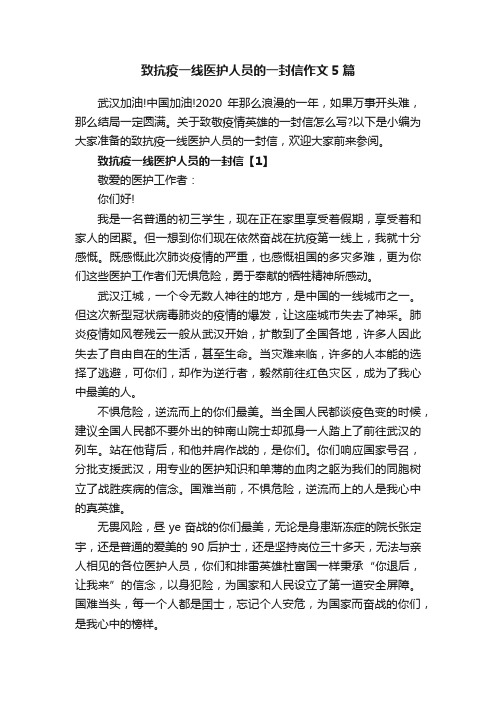 致抗疫一线医护人员的一封信作文5篇

武汉加油!中国加油!2020 年那么浪漫的一年，如果万事开头难，那么结局一定圆满。关于致敬疫情英雄的一封信怎么写?以下是小编为大家准备的致抗疫一线医护人员的一封信，欢迎大家前来参阅。

致抗疫一线医护人员的一封信【1】

敬爱的医护工作者：

你们好!

我是一名普通的初三学生，现在正在家里享受着假期，享受着和家人的团聚。但一想到你们现在依然奋战在抗疫第一线上，我就十分感慨。既感慨此次肺炎疫情的严重，也感慨祖国的多灾多难，更为你们这些医护工作者们无惧危险，勇于奉献的牺牲精神所感动。

武汉江城，一个令无数人神往的地方，是中国的一线城市之一。但这次新型冠状病毒肺炎的疫情的爆发，让这座城市失去了神采。肺炎疫情如风卷残云一般从武汉开始，扩散到了全国各地，许多人因此失去了自由自在的生活，甚至生命。当灾难来临，许多的人本能的选择了逃避，可你们，却作为逆行者，毅然前往红色灾区，成为了我心中最美的人。

不惧危险，逆流而上的你们最美。当全国人民都谈疫色变的时候，建议全国人民都不要外出的钟南山院士却孤身一人踏上了前往武汉的列车。站在他背后，和他并肩作战的，是你们。你们响应国家号召，分批支援武汉，用专业的医护知识和单薄的血肉之躯为我们的同胞树立了战胜疾病的信念。国难当前，不惧危险，逆流而上的人是我心中的真英雄。

无畏风险，昼 ye 奋战的你们最美，无论是身患渐冻症的院长张定宇，还是普通的爱美的 90 后护士，还是坚持岗位三十多天，无法与亲人相见的各位医护人员，你们和排雷英雄杜富国一样秉承“你退后，让我来”的信念，以身犯险，为国家和人民设立了第一道安全屏障。国难当头，每一个人都是国士，忘记个人安危，为国家而奋战的你们，是我心中的榜样。